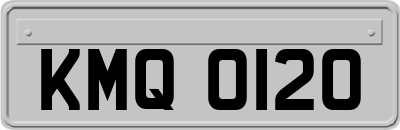 KMQ 0120